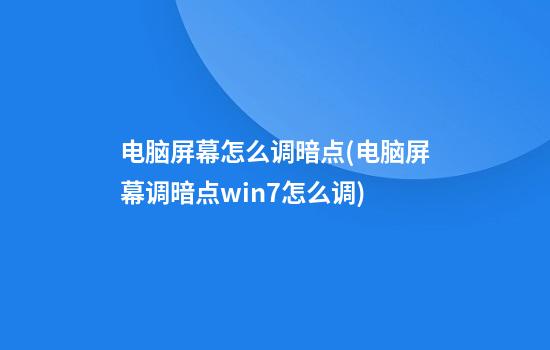 电脑屏幕怎么调暗点(电脑屏幕调暗点win7怎么调)